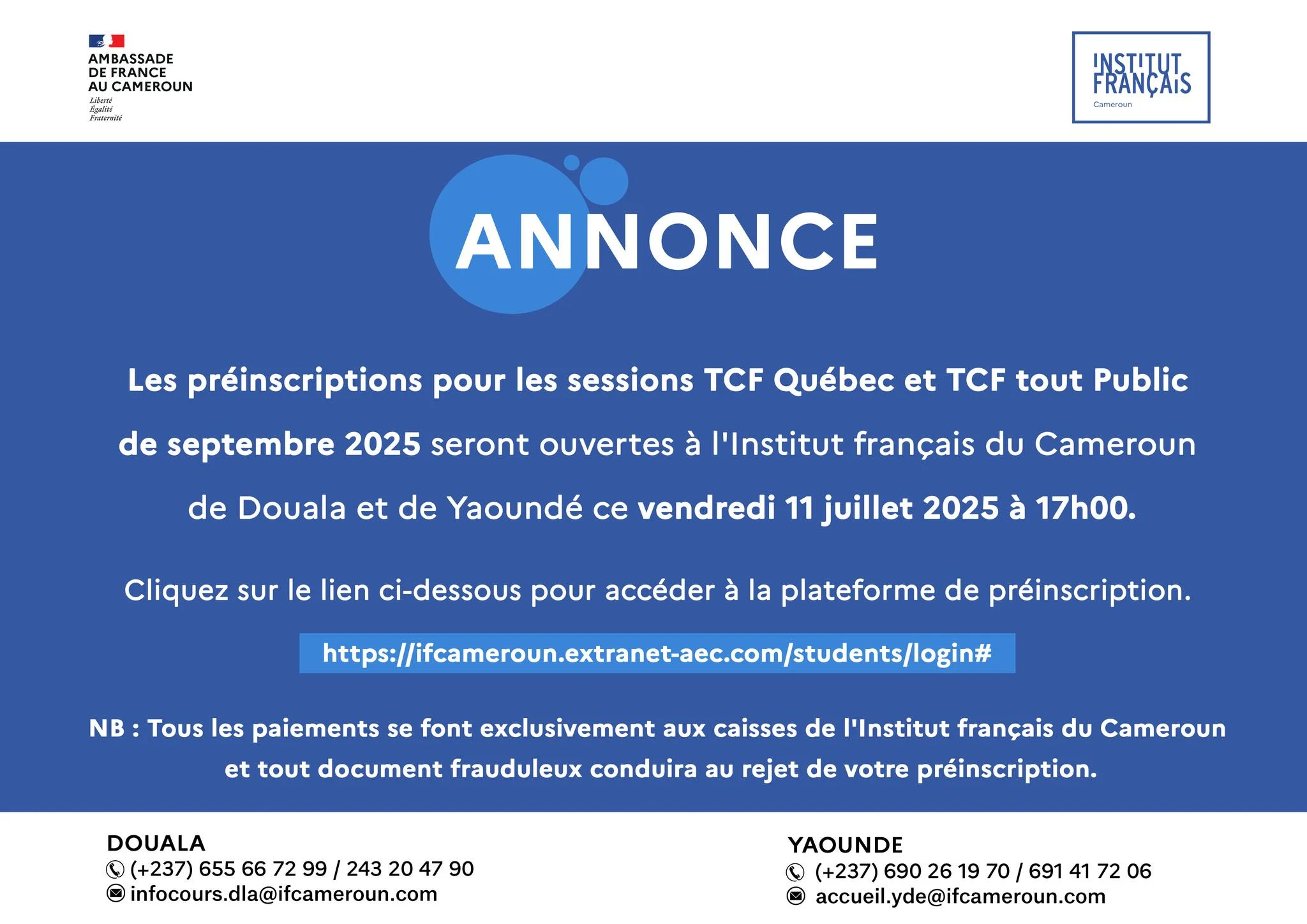 AMBASSADE
DE FRANCE
AU CAMEROUN
Liberté
Égalité
Fraternité

INSTITUT
FRANÇAIS
Cameroun

ANNONCE

Les préinscriptions pour les sessions TCF Québec et TCF tout Public de septembre 2025 seront ouvertes à l'Institut français du Cameroun de Douala et de Yaoundé ce vendredi 11 juillet 2025 à 17h00.

Cliquez sur le lien ci-dessous pour accéder à la plateforme de préinscription.

https://ifcameroun.extranet-aec.com/students/login#

NB : Tous les paiements se font exclusivement aux caisses de l'Institut français du Cameroun et tout document frauduleux conduira au rejet de votre préinscription.

DOUALA
(+237) 655 66 72 99 / 243 20 47 90
infocours.dla@ifcameroun.com

YAOUNDE
(+237) 690 26 19 70 / 691 41 72 06
accueil.yde@ifcameroun.com